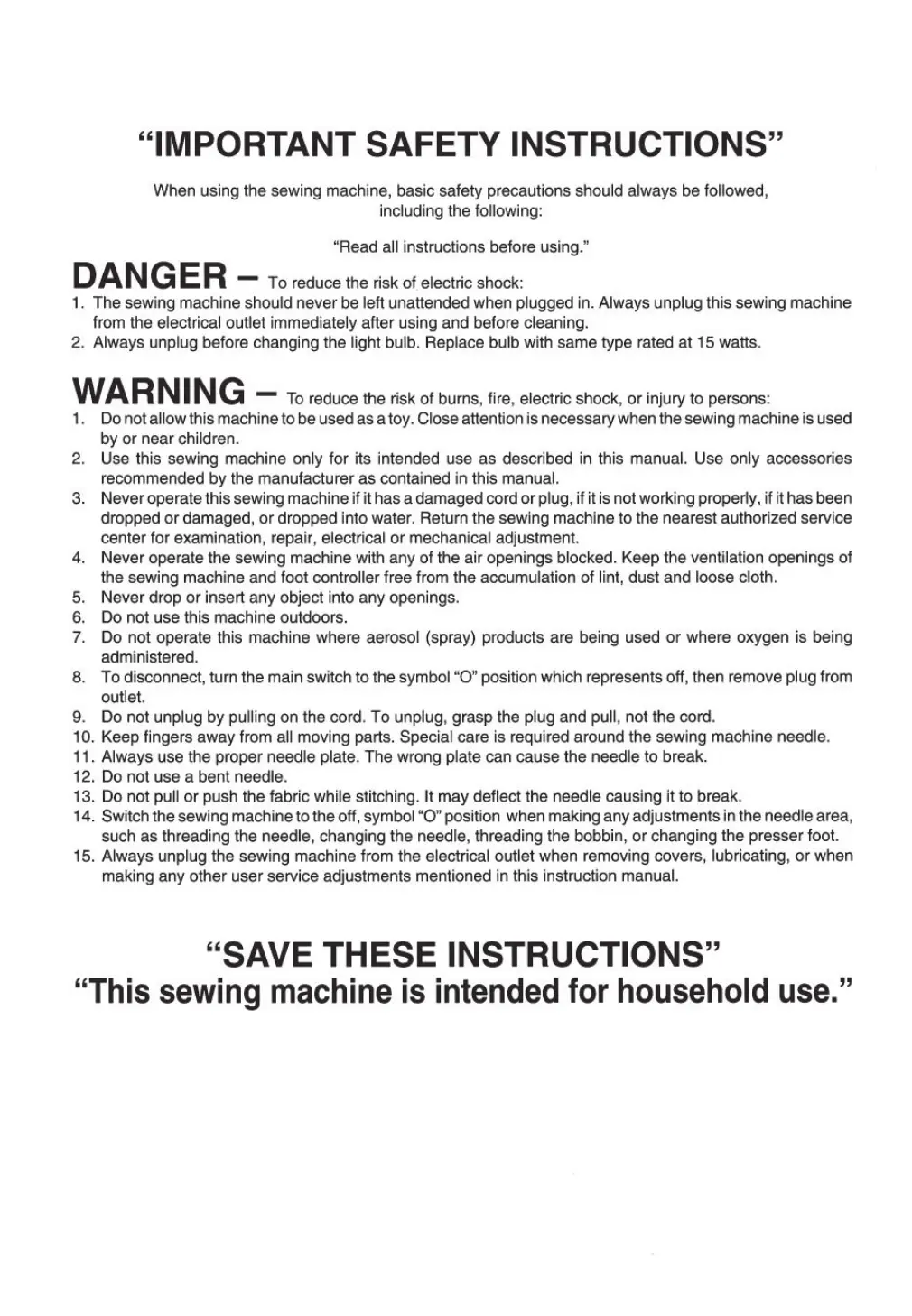 “IMPORTANT SAFETY INSTRUCTIONS”

When using the sewing machine, basic safety precautions should always be followed, including the following:

“Read all instructions before using.”

DANGER – To reduce the risk of electric shock:

1. The sewing machine should never be left unattended when plugged in. Always unplug this sewing machine from the electrical outlet immediately after using and before cleaning.
2. Always unplug before changing the light bulb. Replace bulb with same type rated at 15 watts.

WARNING – To reduce the risk of burns, fire, electric shock, or injury to persons:

1. Do not allow this machine to be used as a toy. Close attention is necessary when the sewing machine is used by or near children.
2. Use this sewing machine only for its intended use as described in this manual. Use only accessories recommended by the manufacturer as contained in this manual.
3. Never operate this sewing machine if it has a damaged cord or plug, if it is not working properly, if it has been dropped or damaged, or dropped into water. Return the sewing machine to the nearest authorized service center for examination, repair, electrical or mechanical adjustment.
4. Never operate the sewing machine with any of the air openings blocked. Keep the ventilation openings of the sewing machine and foot controller free from the accumulation of lint, dust and loose cloth.
5. Never drop or insert any object into any openings.
6. Do not use this machine outdoors.
7. Do not operate this machine where aerosol (spray) products are being used or where oxygen is being administered.
8. To disconnect, turn the main switch to the symbol “O” position which represents off, then remove plug from outlet.
9. Do not unplug by pulling on the cord. To unplug, grasp the plug and pull, not the cord.
10. Keep fingers away from all moving parts. Special care is required around the sewing machine needle.
11. Always use the proper needle plate. The wrong plate can cause the needle to break.
12. Do not use a bent needle.
13. Do not pull or push the fabric while stitching. It may deflect the needle causing it to break.
14. Switch the sewing machine to the off, symbol “O” position when making any adjustments in the needle area, such as threading the needle, changing the needle, threading the bobbin, or changing the presser foot.
15. Always unplug the sewing machine from the electrical outlet when removing covers, lubricating, or when making any other user service adjustments mentioned in this instruction manual.

“SAVE THESE INSTRUCTIONS”
“This sewing machine is intended for household use.”